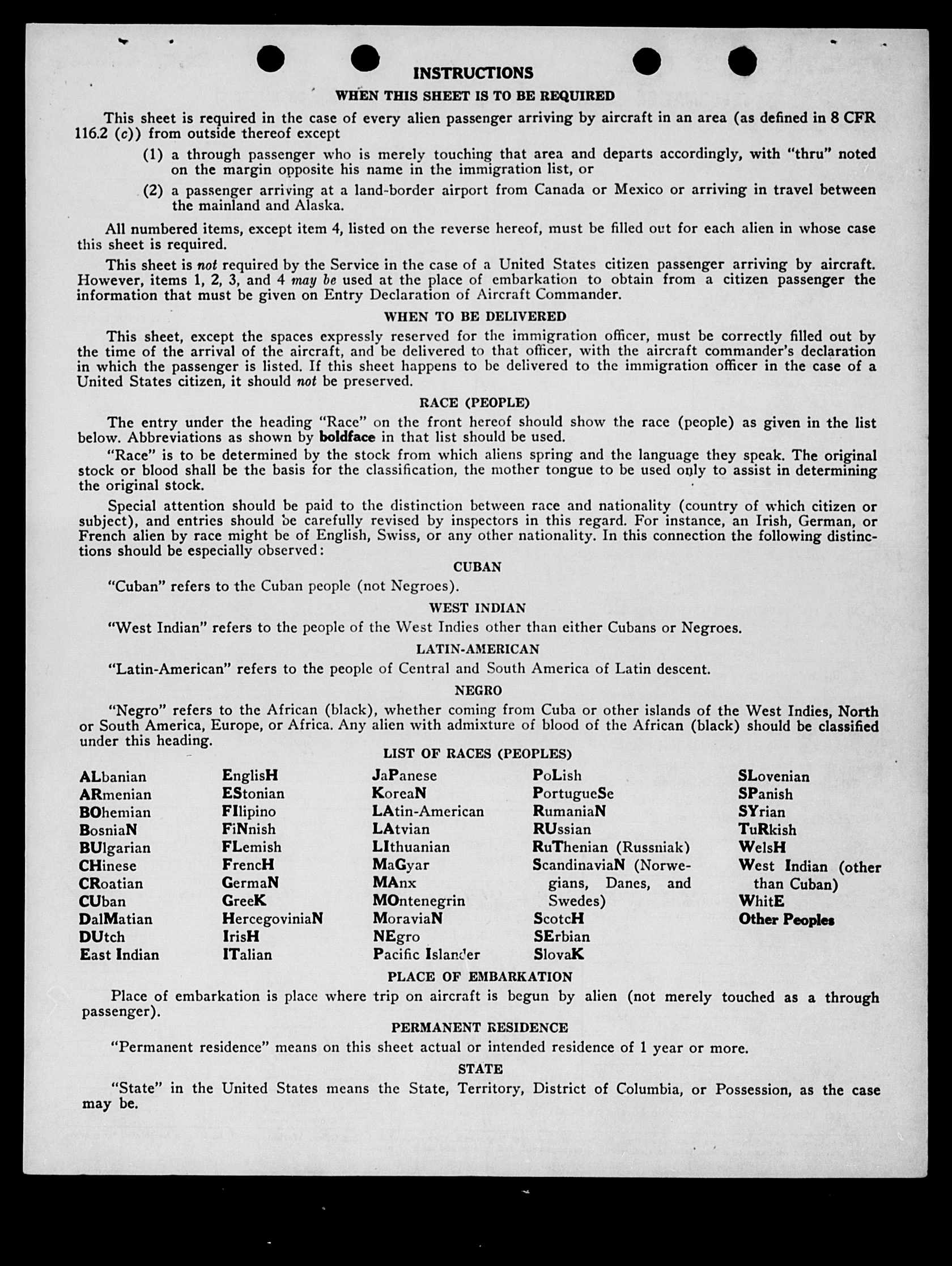 INSTRUCTIONS

WHEN THIS SHEET IS TO BE REQUIRED

This sheet is required in the case of every alien passenger arriving by aircraft in an area (as defined in 8 CFR 116.2 (c)) from outside thereof except

(1) a through passenger who is merely touching that area and departs accordingly, with "thru" noted on the margin opposite his name in the immigration list, or

(2) a passenger arriving at a land-border airport from Canada or Mexico or arriving in travel between the mainland and Alaska.

All numbered items, except item 4, listed on the reverse hereof, must be filled out for each alien in whose case this sheet is required.

This sheet is not required by the Service in the case of a United States citizen passenger arriving by aircraft. However, items 1, 2, 3, and 4 may be used at the place of embarkation to obtain from a citizen passenger the information that must be given on Entry Declaration of Aircraft Commander.

WHEN TO BE DELIVERED

This sheet, except the spaces expressly reserved for the immigration officer, must be correctly filled out by the time of the arrival of the aircraft, and be delivered to that officer, with the aircraft commander's declaration in which the passenger is listed. If this sheet happens to be delivered to the immigration officer in the case of a United States citizen, it should not be preserved.

RACE (PEOPLE)

The entry under the heading "Race" on the front hereof should show the race (people) as given in the list below. Abbreviations as shown by boldface in that list should be used.

"Race" is to be determined by the stock from which aliens spring and the language they speak. The original stock or blood shall be the basis for the classification, the mother tongue to be used only to assist in determining the original stock.

Special attention should be paid to the distinction between race and nationality (country of which citizen or subject), and entries should be carefully revised by inspectors in this regard. For instance, an Irish, German, or French alien by race might be of English, Swiss, or any other nationality. In this connection the following distinctions should be especially observed:

CUBAN

"Cuban" refers to the Cuban people (not Negroes).

WEST INDIAN

"West Indian" refers to the people of the West Indies other than either Cubans or Negroes.

LATIN-AMERICAN

"Latin-American" refers to the people of Central and South America of Latin descent.

NEGRO

"Negro" refers to the African (black), whether coming from Cuba or other islands of the West Indies, North or South America, Europe, or Africa. Any alien with admixture of blood of the African (black) should be classified under this heading.

LIST OF RACES (PEOPLES)

ALbanian
ARmenian
BOhemian
BosniaN
BUlgarian
CHinese
CRoatian
CUban
DalMatian
DUtch
East Indian

EnglisH
EStonian
FIlipino
FiNnish
FLemish
FrencH
GermaN
GreeK
HercegoviniaN
IrisH
ITalian

JaPanese
KoreaN
LAtin-American
LAtvian
LIthuanian
MaGyar
MAnx
MOntenegrin
MoraviaN
NEgro
Pacific Islander

PoLish
PortugueSe
RumaniaN
RUssian
RuThenian (Russniak)
ScandinaviaN (Norwegians, Danes, and Swedes)
ScotcH
SErbian
SlovaK

SLovenian
SPanish
SYrian
TuRkish
WelsH
West Indian (other than Cuban)
WhitE
Other Peoples

PLACE OF EMBARKATION

Place of embarkation is place where trip on aircraft is begun by alien (not merely touched as a through passenger).

PERMANENT RESIDENCE

"Permanent residence" means on this sheet actual or intended residence of 1 year or more.

STATE

"State" in the United States means the State, Territory, District of Columbia, or Possession, as the case may be.